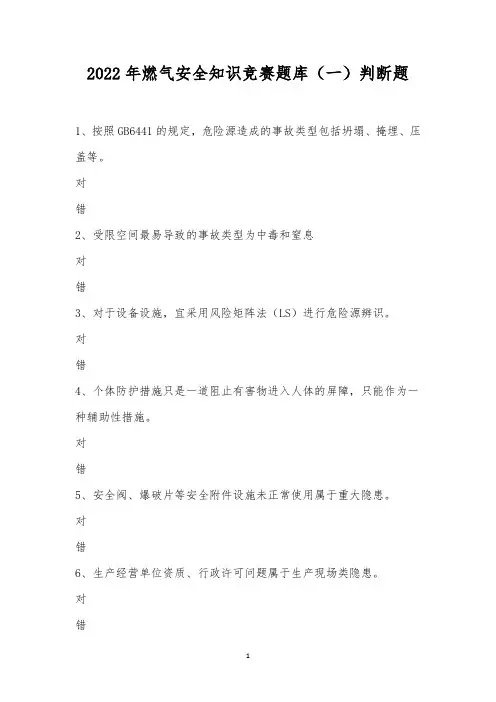 2022年燃气安全知识竞赛题库（一）判断题

1、按照GB6441的规定，危险源造成的事故类型包括坍塌、掩埋、压盖等。

对

错

2、受限空间最易导致的事故类型为中毒和窒息

对

错

3、对于设备设施，宜采用风险矩阵法（LS）进行危险源辨识。

对

错

4、个体防护措施只是一道阻止有害物进入人体的屏障，只能作为一种辅助性措施。

对

错

5、安全阀、爆破片等安全附件设施未正常使用属于重大隐患。

对

错

6、生产经营单位资质、行政许可问题属于生产现场类隐患。

对

错

1